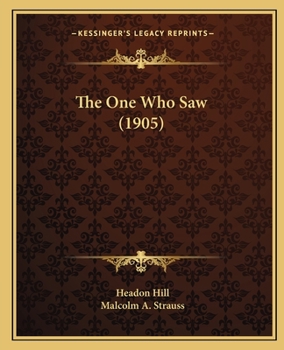 —KESSINGER'S LEGACY REPRINTS—

The One Who Saw
(1905)

Headon Hill
Malcolm A. Strauss